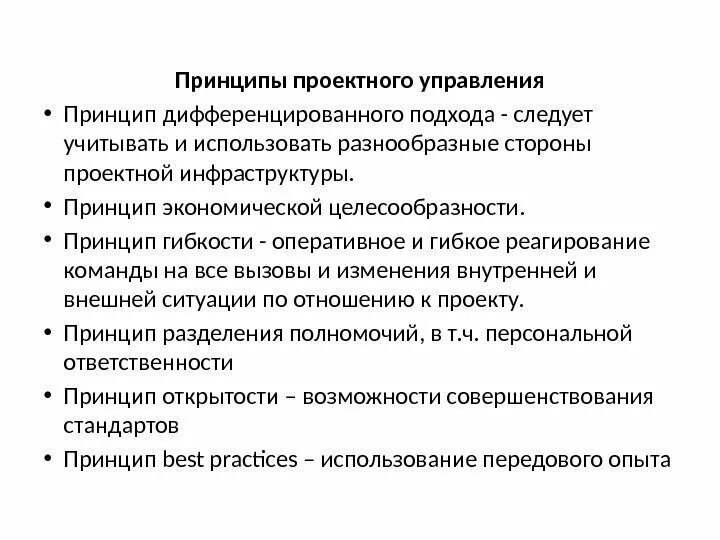 Принципы проектного управления

• Принцип дифференцированного подхода - следует учитывать и использовать разнообразные стороны проектной инфраструктуры.
• Принцип экономической целесообразности.
• Принцип гибкости - оперативное и гибкое реагирование команды на все вызовы и изменения внутренней и внешней ситуации по отношению к проекту.
• Принцип разделения полномочий, в т.ч. персональной ответственности
• Принцип открытости – возможности совершенствования стандартов
• Принцип best practices – использование передового опыта